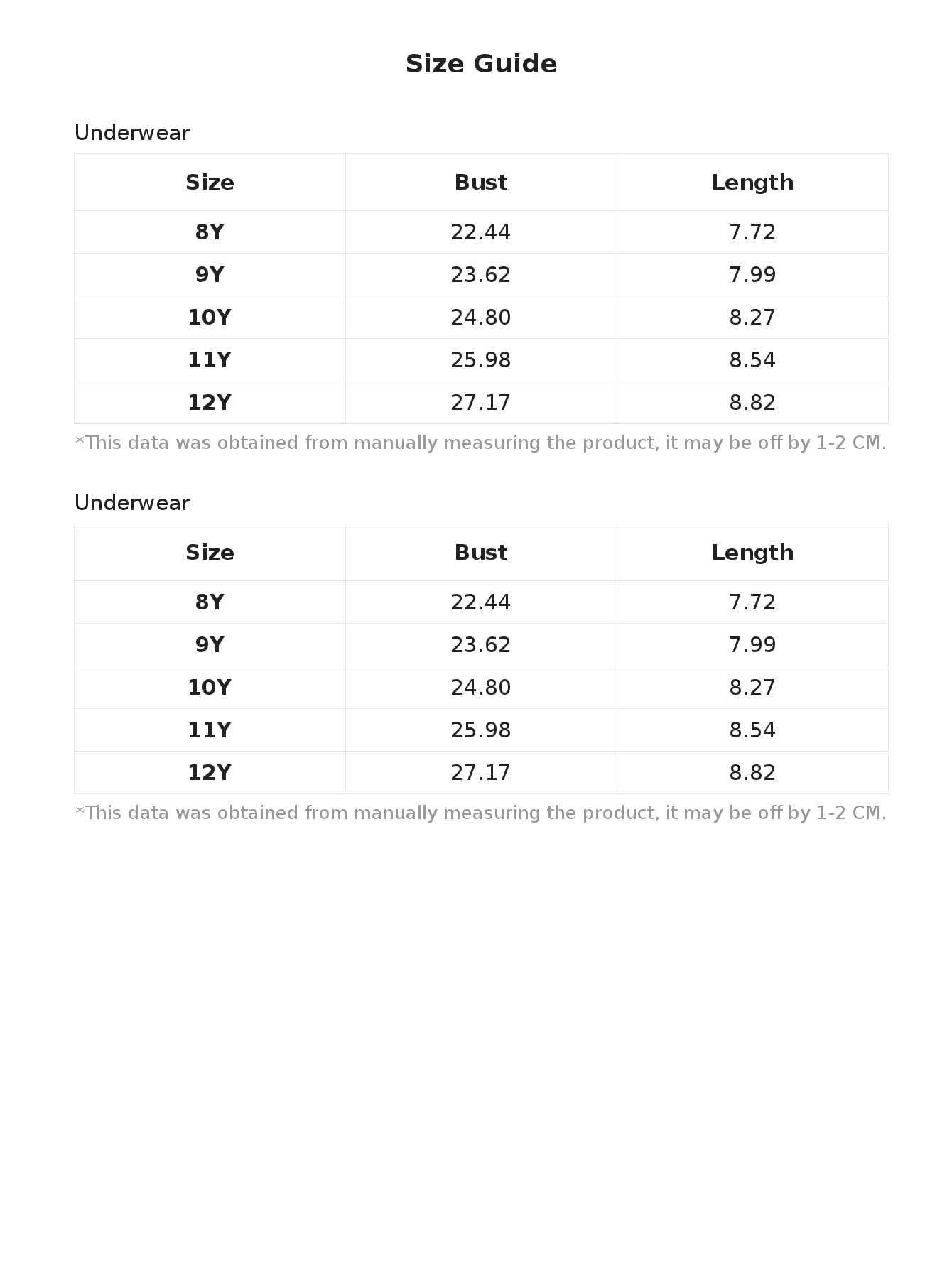 Size Guide

Underwear

| Size | Bust | Length |
|---|---|---|
| 8Y | 22.44 | 7.72 |
| 9Y | 23.62 | 7.99 |
| 10Y | 24.80 | 8.27 |
| 11Y | 25.98 | 8.54 |
| 12Y | 27.17 | 8.82 |

*This data was obtained from manually measuring the product, it may be off by 1-2 CM.

Underwear

| Size | Bust | Length |
|---|---|---|
| 8Y | 22.44 | 7.72 |
| 9Y | 23.62 | 7.99 |
| 10Y | 24.80 | 8.27 |
| 11Y | 25.98 | 8.54 |
| 12Y | 27.17 | 8.82 |

*This data was obtained from manually measuring the product, it may be off by 1-2 CM.